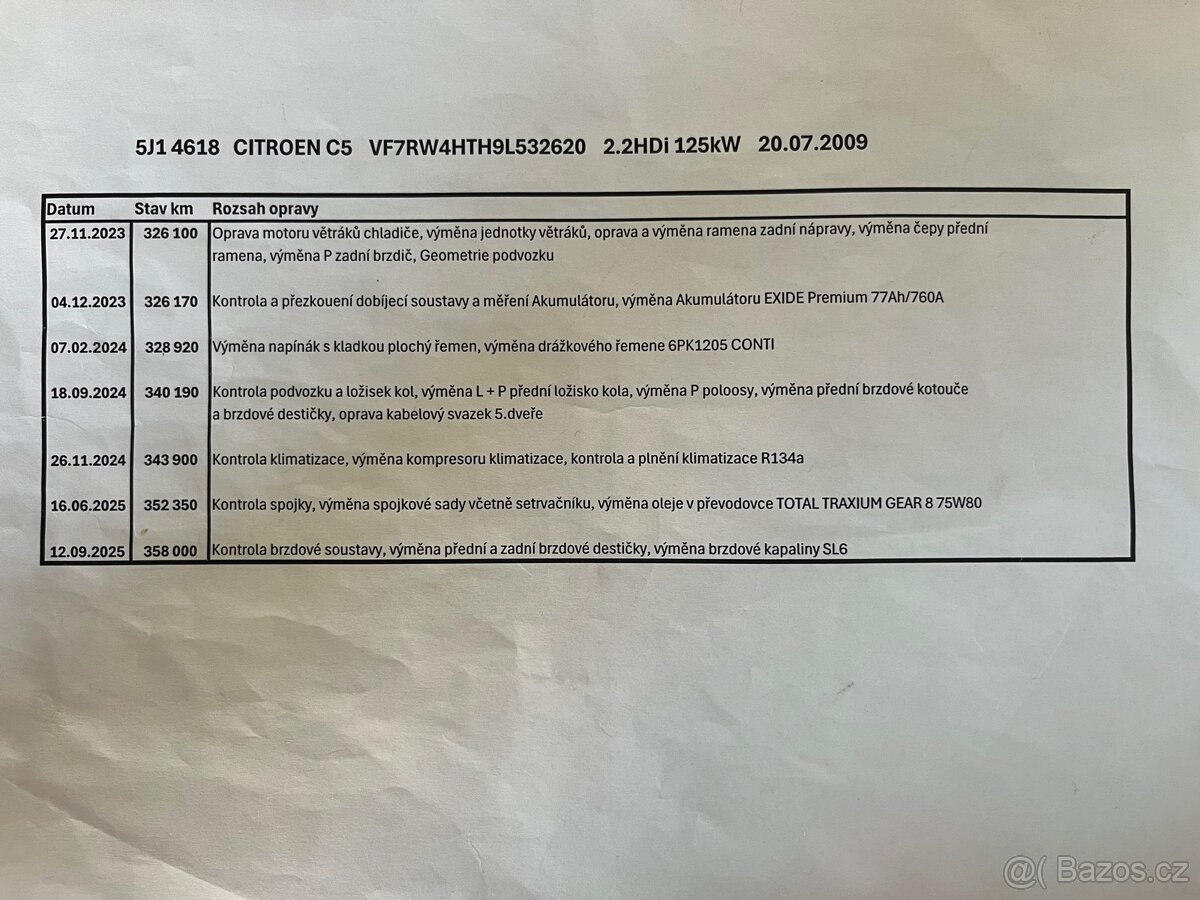 5J1 4618 CITROEN C5 VF7RW4HTH9L532620 2.2HDi 125kW 20.07.2009

| Datum | Stav km | Rozsah opravy |
|---|---|---|
| 27.11.2023 | 326 100 | Oprava motoru větráků chladiče, výměna jednotky větráků, oprava a výměna ramena zadní nápravy, výměna čepy přední ramena, výměna P zadní brzdič, Geometrie podvozku |
| 04.12.2023 | 326 170 | Kontrola a přezkouení dobíjecí soustavy a měření Akumulátoru, výměna Akumulátoru EXIDE Premium 77Ah/760A |
| 07.02.2024 | 328 920 | Výměna napínák s kladkou plochý řemen, výměna drážkového řemene 6PK1205 CONTI |
| 18.09.2024 | 340 190 | Kontrola podvozku a ložisek kol, výměna L + P přední ložisko kola, výměna P poloosy, výměna přední brzdové kotouče a brzdové destičky, oprava kabelový svazek 5.dveře |
| 26.11.2024 | 343 900 | Kontrola klimatizace, výměna kompresoru klimatizace, kontrola a plnění klimatizace R134a |
| 16.06.2025 | 352 350 | Kontrola spojky, výměna spojkové sady včetně setrvačníku, výměna oleje v převodovce TOTAL TRAXIUM GEAR 8 75W80 |
| 12.09.2025 | 358 000 | Kontrola brzdové soustavy, výměna přední a zadní brzdové destičky, výměna brzdové kapaliny SL6 |

@( Bazos.cz